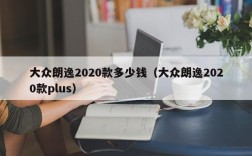 大众朗逸2020款多少钱（大众朗逸2020款plus）